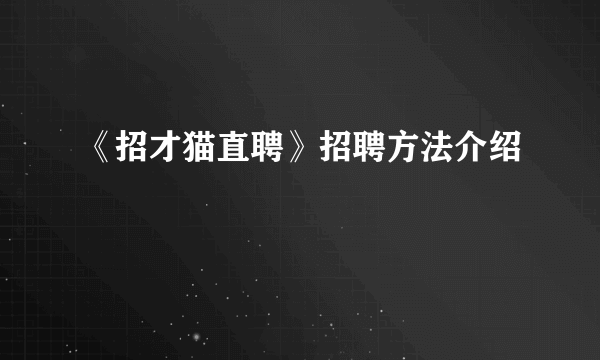 《招才猫直聘》招聘方法介绍